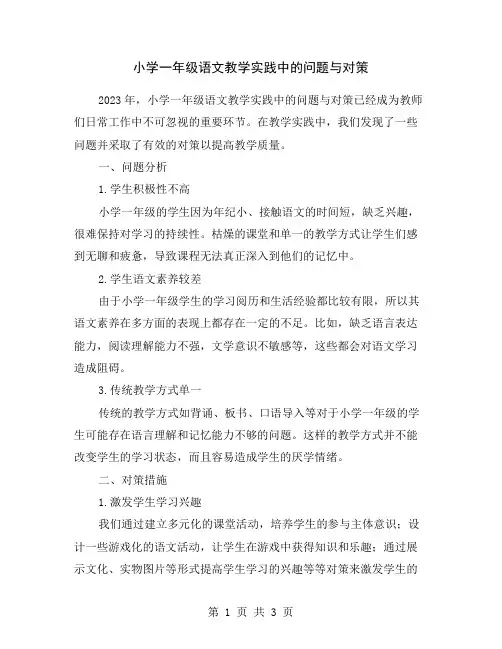 小学一年级语文教学实践中的问题与对策

2023年，小学一年级语文教学实践中的问题与对策已经成为教师们日常工作中不可忽视的重要环节。在教学实践中，我们发现了一些问题并采取了有效的对策以提高教学质量。

一、问题分析

1.学生积极性不高

小学一年级的学生因为年纪小、接触语文的时间短，缺乏兴趣，很难保持对学习的持续性。枯燥的课堂和单一的教学方式让学生们感到无聊和疲惫，导致课程无法真正深入到他们的记忆中。

2.学生语文素养较差

由于小学一年级学生的学习阅历和生活经验都比较有限，所以其语文素养在多方面的表现上都存在一定的不足。比如，缺乏语言表达能力，阅读理解能力不强，文学意识不敏感等，这些都会对语文学习造成阻碍。

3.传统教学方式单一

传统的教学方式如背诵、板书、口语导入等对于小学一年级的学生可能存在语言理解和记忆能力不够的问题。这样的教学方式并不能改变学生的学习状态，而且容易造成学生的厌学情绪。

二、对策措施

1.激发学生学习兴趣

我们通过建立多元化的课堂活动，培养学生的参与主体意识；设计一些游戏化的语文活动，让学生在游戏中获得知识和乐趣；通过展示文化、实物图片等形式提高学生学习的兴趣等等对策来激发学生的

第 1 页 共 3 页